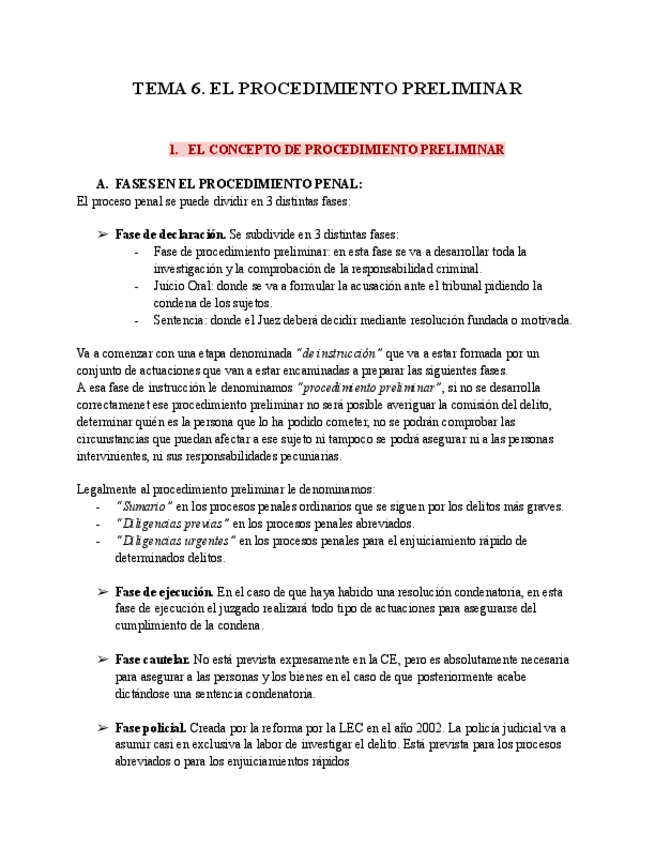 TEMA 6. EL PROCEDIMIENTO PRELIMINAR

I. EL CONCEPTO DE PROCEDIMIENTO PRELIMINAR

A. FASES EN EL PROCEDIMIENTO PENAL:
El proceso penal se puede dividir en 3 distintas fases:

➢ Fase de declaración. Se subdivide en 3 distintas fases:
- Fase de procedimiento preliminar: en esta fase se va a desarrollar toda la investigación y la comprobación de la responsabilidad criminal.
- Juicio Oral: donde se va a formular la acusación ante el tribunal pidiendo la condena de los sujetos.
- Sentencia: donde el Juez deberá decidir mediante resolución fundada o motivada.

Va a comenzar con una etapa denominada "de instrucción" que va a estar formada por un conjunto de actuaciones que van a estar encaminadas a preparar las siguientes fases.
A esa fase de instrucción le denominamos "procedimiento preliminar", si no se desarrolla correctamenet ese procedimiento preliminar no será posible averiguar la comisión del delito, determinar quién es la persona que lo ha podido cometer, no se podrán comprobar las circunstancias que puedan afectar a ese sujeto ni tampoco se podrá asegurar ni a las personas intervinientes, ni sus responsabilidades pecuniarias.

Legalmente al procedimiento preliminar le denominamos:
- "Sumario" en los procesos penales ordinarios que se siguen por los delitos más graves.
- "Diligencias previas" en los procesos penales abreviados.
- "Diligencias urgentes" en los procesos penales para el enjuiciamiento rápido de determinados delitos.

➢ Fase de ejecución. En el caso de que haya habido una resolución condenatoria, en esta fase de ejecución el juzgado realizará todo tipo de actuaciones para asegurarse del cumplimiento de la condena.

➢ Fase cautelar. No está prevista expresamente en la CE, pero es absolutamente necesaria para asegurar a las personas y los bienes en el caso de que posteriormente acabe dictándose una sentencia condenatoria.

➢ Fase policial. Creada por la reforma por la LEC en el año 2002. La policía judicial va a asumir casi en exclusiva la labor de investigar el delito. Está prevista para los procesos abreviados o para los enjuiciamientos rápidos